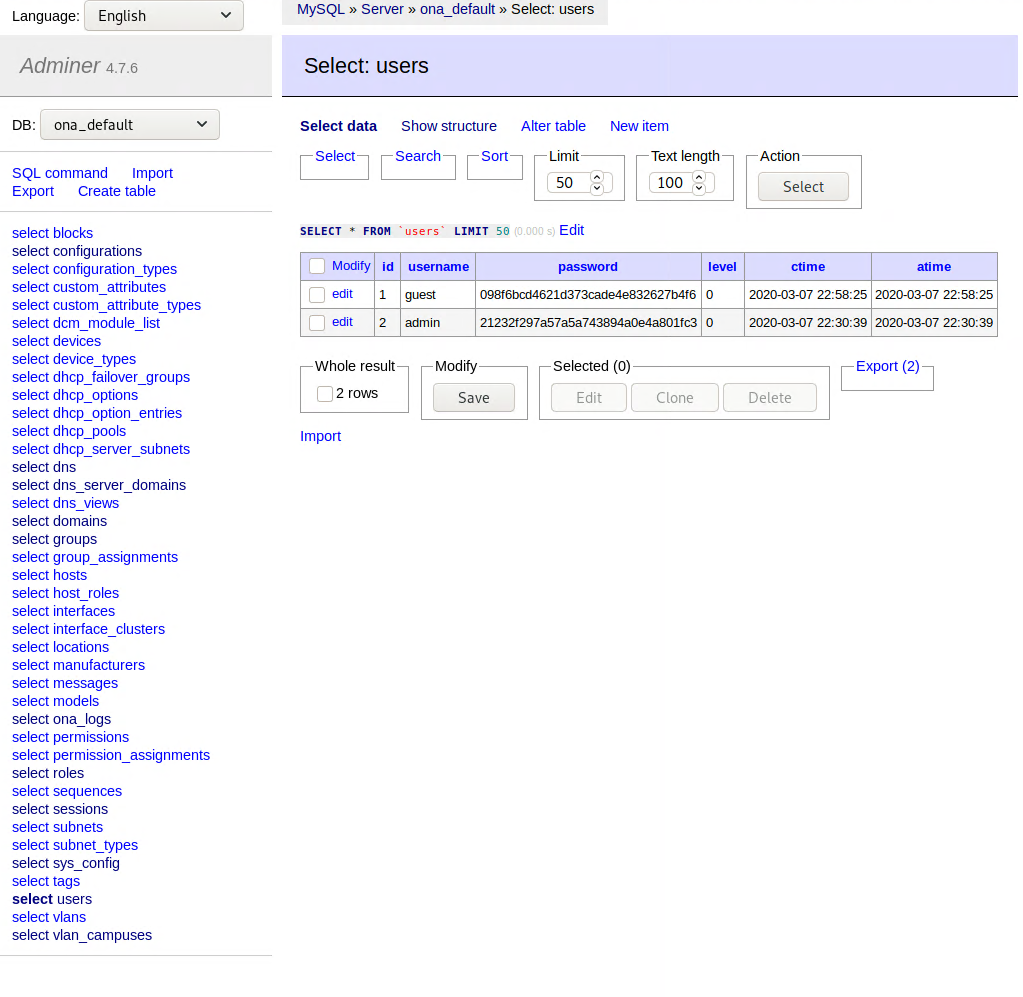 Language: English

Adminer 4.7.6

DB: ona_default

SQL command Import
Export Create table

select blocks
select configurations
select configuration_types
select custom_attributes
select custom_attribute_types
select dcm_module_list
select devices
select device_types
select dhcp_failover_groups
select dhcp_options
select dhcp_option_entries
select dhcp_pools
select dhcp_server_subnets
select dns
select dns_server_domains
select dns_views
select domains
select groups
select group_assignments
select hosts
select host_roles
select interfaces
select interface_clusters
select locations
select manufacturers
select messages
select models
select ona_logs
select permissions
select permission_assignments
select roles
select sequences
select sessions
select subnets
select subnet_types
select sys_config
select tags
select users
select vlans
select vlan_campuses

MySQL » Server » ona_default » Select: users

Select: users

Select data Show structure Alter table New item

Select Search Sort Limit 50 Text length 100 Action Select

SELECT * FROM `users` LIMIT 50 (0.000 s) Edit

| Modify | id | username | password | level | ctime | atime |
|---|---|---|---|---|---|---|
| edit | 1 | guest | 098f6bcd4621d373cade4e832627b4f6 | 0 | 2020-03-07 22:58:25 | 2020-03-07 22:58:25 |
| edit | 2 | admin | 21232f297a57a5a743894a0e4a801fc3 | 0 | 2020-03-07 22:30:39 | 2020-03-07 22:30:39 |

Whole result 2 rows
Modify Save
Selected (0) Edit Clone Delete
Export (2)

Import